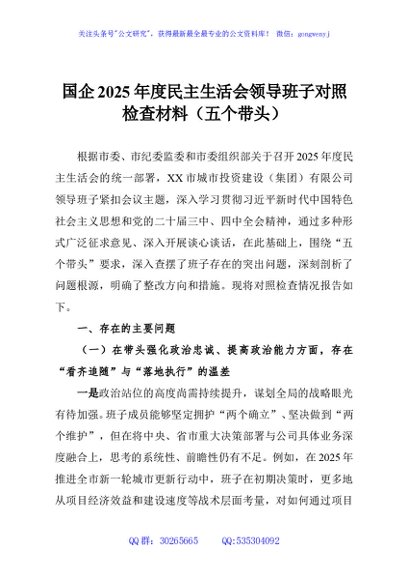 关注头条号"公文研究"，获得最新最全最专业的公文资料库！ 微信：gongwenyj

国企2025年度民主生活会领导班子对照检查材料（五个带头）

根据市委、市纪委监委和市委组织部关于召开2025年度民主生活会的统一部署，XX市城市投资建设（集团）有限公司领导班子紧扣会议主题，深入学习贯彻习近平新时代中国特色社会主义思想和党的二十届三中、四中全会精神，通过多种形式广泛征求意见、深入开展谈心谈话，在此基础上，围绕"五个带头"要求，深入查摆了班子存在的突出问题，深刻剖析了问题根源，明确了整改方向和措施。现将对照检查情况报告如下。

一、存在的主要问题

（一）在带头强化政治忠诚、提高政治能力方面，存在"看齐追随"与"落地执行"的温差

一是政治站位的高度尚需持续提升，谋划全局的战略眼光有待加强。班子成员能够坚定拥护"两个确立"、坚决做到"两个维护"，但在将中央、省市重大决策部署与公司具体业务深度融合上，思考的系统性、前瞻性仍有不足。例如，在2025年推进全市新一轮城市更新行动中，班子在初期决策时，更多地从项目经济效益和建设速度等战术层面考量，对如何通过项目

QQ群：30265665 QQ:535304092